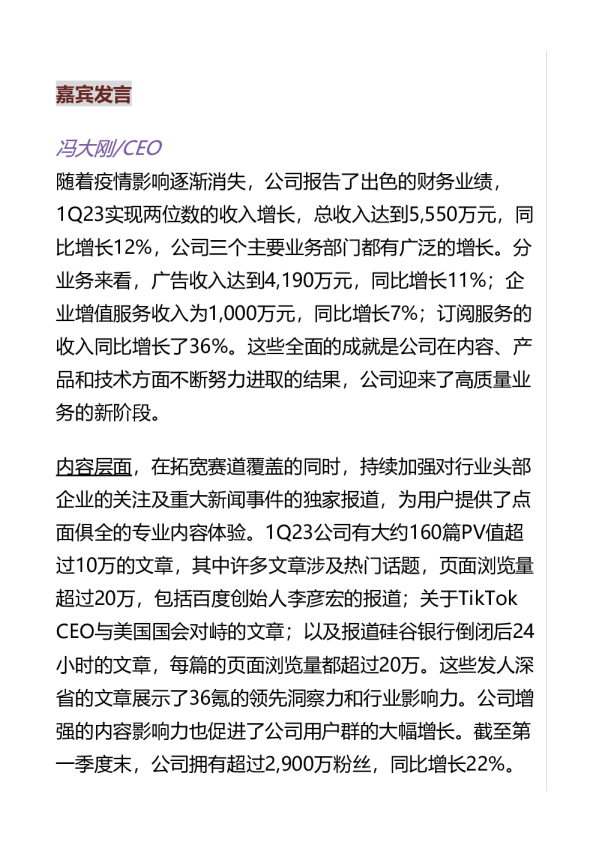 嘉宾发言

冯大刚/CEO
随着疫情影响逐渐消失，公司报告了出色的财务业绩，1Q23实现两位数的收入增长，总收入达到5,550万元，同比增长12%，公司三个主要业务部门都有广泛的增长。分业务来看，广告收入达到4,190万元，同比增长11%；企业增值服务收入为1,000万元，同比增长7%；订阅服务的收入同比增长了36%。这些全面的成就是公司在内容、产品和技术方面不断努力进取的结果，公司迎来了高质量业务的新阶段。

内容层面，在拓宽赛道覆盖的同时，持续加强对行业头部企业的关注及重大新闻事件的独家报道，为用户提供了点面俱全的专业内容体验。1Q23公司有大约160篇PV值超过10万的文章，其中许多文章涉及热门话题，页面浏览量超过20万，包括百度创始人李彦宏的报道；关于TikTok CEO与美国国会对峙的文章；以及报道硅谷银行倒闭后24小时的文章，每篇的页面浏览量都超过20万。这些发人深省的文章展示了36氪的领先洞察力和行业影响力。公司增强的内容影响力也促进了公司用户群的大幅增长。截至第一季度末，公司拥有超过2,900万粉丝，同比增长22%。